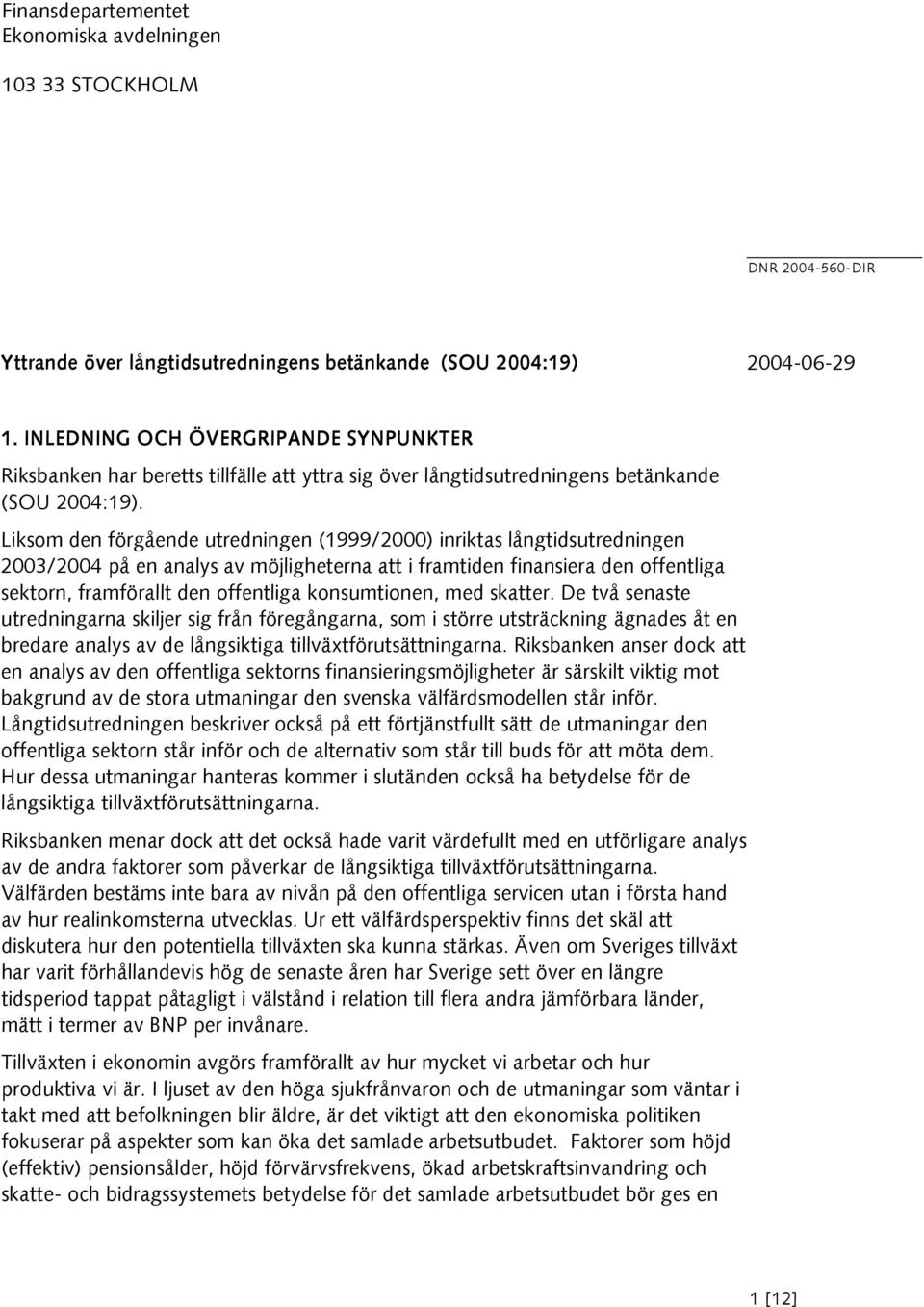 Finansdepartementet
Ekonomiska avdelningen

103 33 STOCKHOLM

DNR 2004-560-DIR

Yttrande över långtidsutredningens betänkande (SOU 2004:19)

2004-06-29

1. INLEDNING OCH ÖVERGRIPANDE SYNPUNKTER

Riksbanken har beretts tillfälle att yttra sig över långtidsutredningens betänkande (SOU 2004:19).

Liksom den förgående utredningen (1999/2000) inriktas långtidsutredningen 2003/2004 på en analys av möjligheterna att i framtiden finansiera den offentliga sektorn, framförallt den offentliga konsumtionen, med skatter. De två senaste utredningarna skiljer sig från föregångarna, som i större utsträckning ägnades åt en bredare analys av de långsiktiga tillväxtförutsättningarna. Riksbanken anser dock att en analys av den offentliga sektorns finansieringsmöjligheter är särskilt viktig mot bakgrund av de stora utmaningar den svenska välfärdsmodellen står inför. Långtidsutredningen beskriver också på ett förtjänstfullt sätt de utmaningar den offentliga sektorn står inför och de alternativ som står till buds för att möta dem. Hur dessa utmaningar hanteras kommer i slutänden också ha betydelse för de långsiktiga tillväxtförutsättningarna.

Riksbanken menar dock att det också hade varit värdefullt med en utförligare analys av de andra faktorer som påverkar de långsiktiga tillväxtförutsättningarna. Välfärden bestäms inte bara av nivån på den offentliga servicen utan i första hand av hur realinkomsterna utvecklas. Ur ett välfärdsperspektiv finns det skäl att diskutera hur den potentiella tillväxten ska kunna stärkas. Även om Sveriges tillväxt har varit förhållandevis hög de senaste åren har Sverige sett över en längre tidsperiod tappat påtagligt i välstånd i relation till flera andra jämförbara länder, mätt i termer av BNP per invånare.

Tillväxten i ekonomin avgörs framförallt av hur mycket vi arbetar och hur produktiva vi är. I ljuset av den höga sjukfrånvaron och de utmaningar som väntar i takt med att befolkningen blir äldre, är det viktigt att den ekonomiska politiken fokuserar på aspekter som kan öka det samlade arbetsutbudet. Faktorer som höjd (effektiv) pensionsålder, höjd förvärvsfrekvens, ökad arbetskraftsinvandring och skatte- och bidragssystemets betydelse för det samlade arbetsutbudet bör ges en

1 [12]